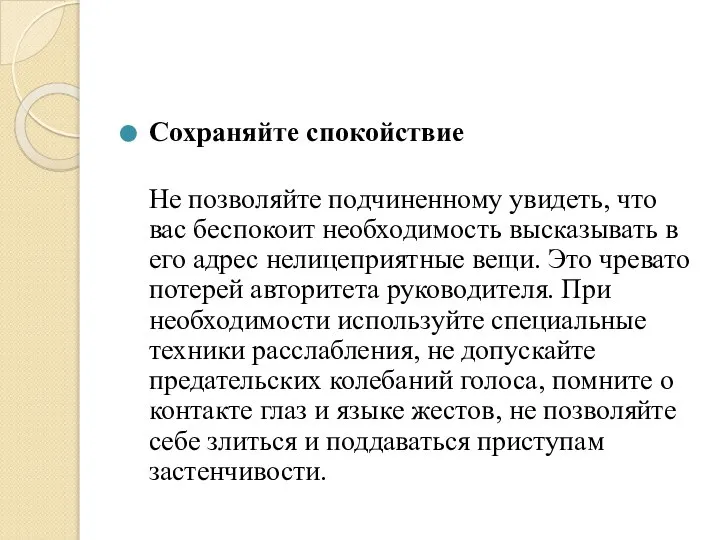 Сохраняйте спокойствие

Не позволяйте подчиненному увидеть, что вас беспокоит необходимость высказывать в его адрес нелицеприятные вещи. Это чревато потерей авторитета руководителя. При необходимости используйте специальные техники расслабления, не допускайте предательских колебаний голоса, помните о контакте глаз и языке жестов, не позволяйте себе злиться и поддаваться приступам застенчивости.